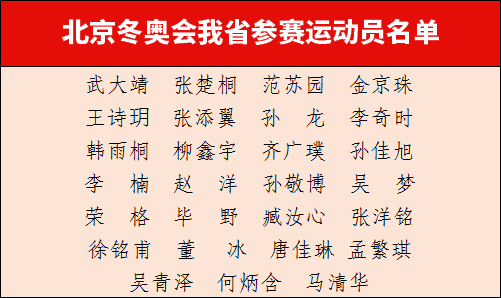 北京冬奥会我省参赛运动员名单

武大靖　张楚桐　范苏园　金京珠
王诗玥　张添翼　孙　龙　李奇时
韩雨桐　柳鑫宇　齐广璞　孙佳旭
李　楠　赵　洋　孙敬博　吴　梦
荣　格　毕　野　臧汝心　张洋铭
徐铭甫　董　冰　唐佳琳　孟繁琪
吴青泽　何炳含　马清华